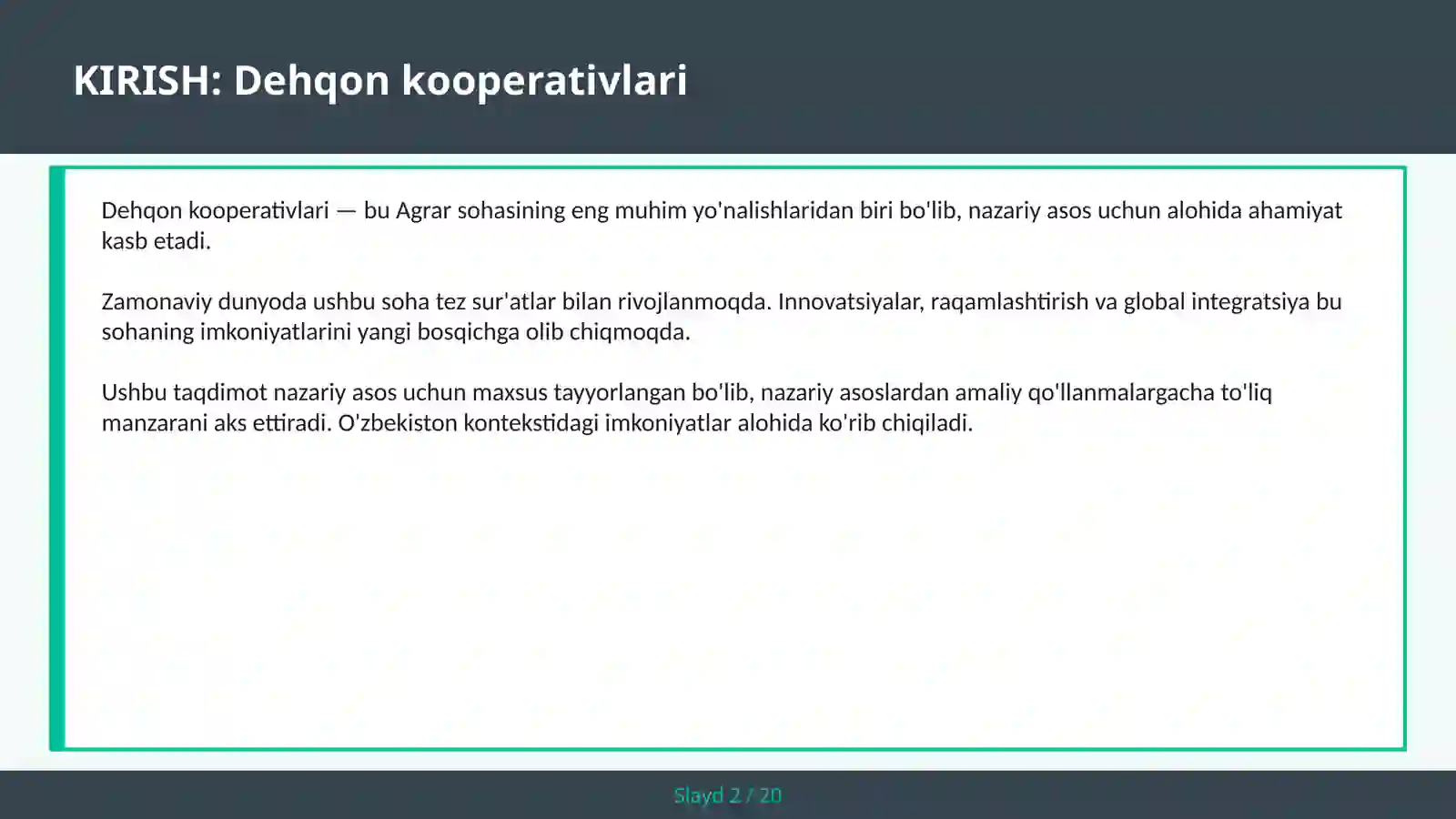 KIRISH: Dehqon kooperativlari

Dehqon kooperativlari — bu Agrar sohasining eng muhim yo'nalishlaridan biri bo'lib, nazariy asos uchun alohida ahamiyat kasb etadi.

Zamonaviy dunyoda ushbu soha tez sur'atlar bilan rivojlanmoqda. Innovatsiyalar, raqamlashtirish va global integratsiya bu sohaning imkoniyatlarini yangi bosqichga olib chiqmoqda.

Ushbu taqdimot nazariy asos uchun maxsus tayyorlangan bo'lib, nazariy asoslardan amaliy qo'llanmalargacha to'liq manzarani aks ettiradi. O'zbekiston kontekstidagi imkoniyatlar alohida ko'rib chiqiladi.

Slayd 2 / 20